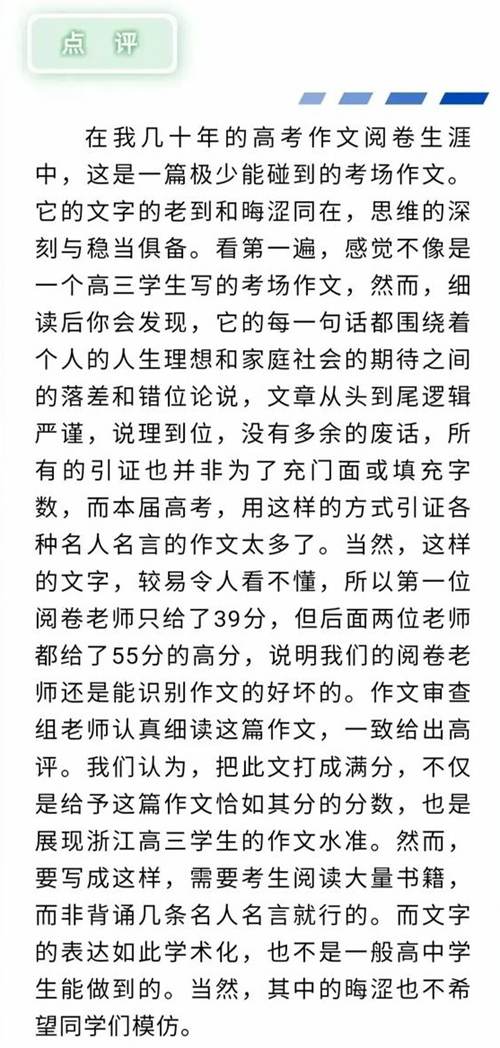 点 评

在我几十年的高考作文阅卷生涯中，这是一篇极少能碰到的考场作文。它的文字的老到和晦涩同在，思维的深刻与稳当俱备。看第一遍，感觉不像是一个高三学生写的考场作文，然而，细读后你会发现，它的每一句话都围绕着个人的人生理想和家庭社会的期待之间的落差和错位论说，文章从头到尾逻辑严谨，说理到位，没有多余的废话，所有的引证也并非为了充门面或填充字数，而本届高考，用这样的方式引证各种名人名言的作文太多了。当然，这样的文字，较易令人看不懂，所以第一位阅卷老师只给了39分，但后面两位老师都给了55分的高分，说明我们的阅卷老师还是能识别作文的好坏的。作文审查组老师认真细读这篇作文，一致给出高评。我们认为，把此文打成满分，不仅是给予这篇作文恰如其分的分数，也是展现浙江高三学生的作文水准。然而，要写成这样，需要考生阅读大量书籍，而非背诵几条名人名言就行的。而文字的表达如此学术化，也不是一般高中学生能做到的。当然，其中的晦涩也不希望同学们模仿。